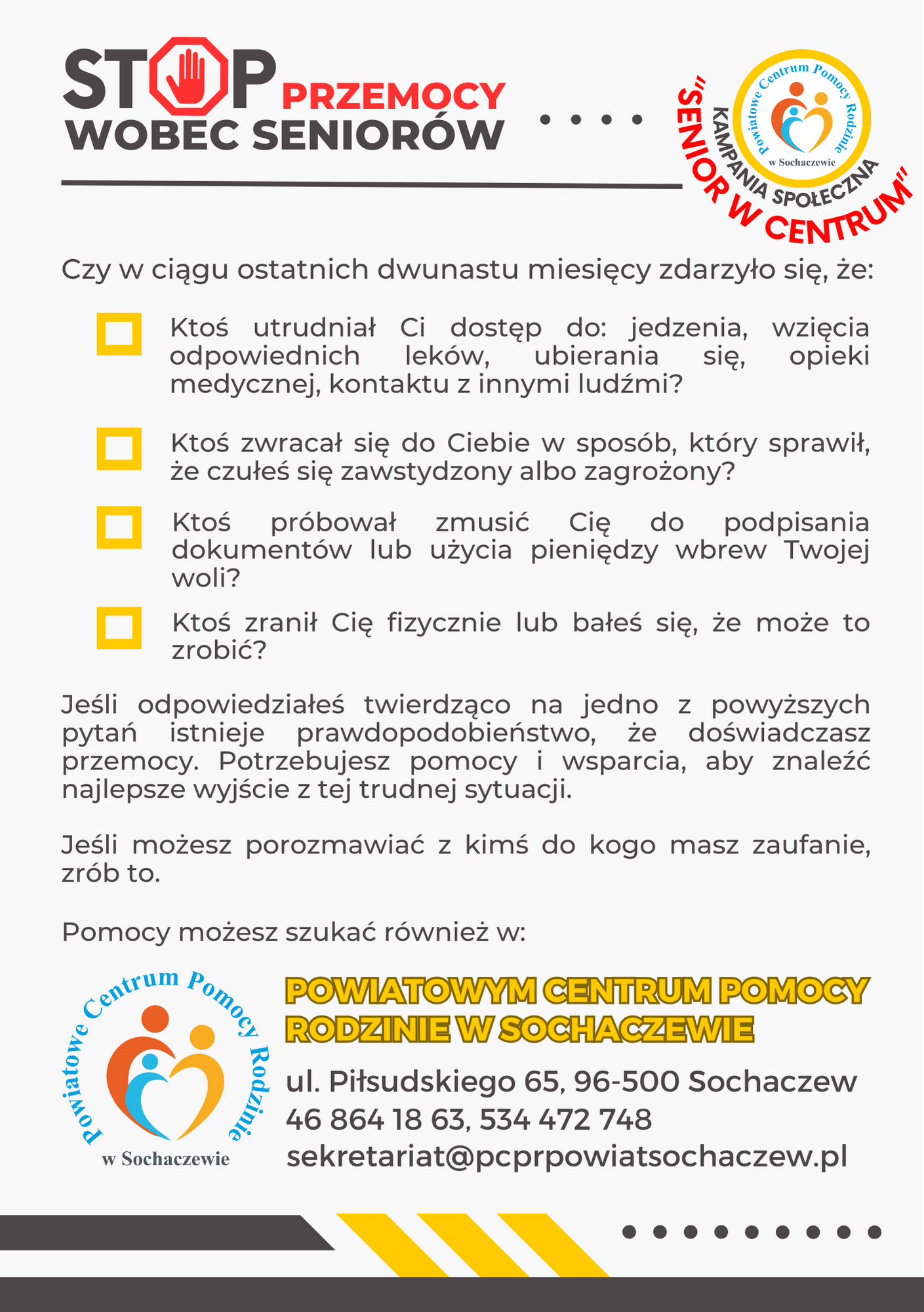 STOP PRZEMOCY WOBEC SENIORÓW

Powiatowe Centrum Pomocy Rodzinie w Sochaczewie

KAMPANIA SPOŁECZNA "SENIOR W CENTRUM"

Czy w ciągu ostatnich dwunastu miesięcy zdarzyło się, że:

Ktoś utrudniał Ci dostęp do: jedzenia, wzięcia odpowiednich leków, ubierania się, opieki medycznej, kontaktu z innymi ludźmi?

Ktoś zwracał się do Ciebie w sposób, który sprawił, że czułeś się zawstydzony albo zagrożony?

Ktoś próbował zmusić Cię do podpisania dokumentów lub użycia pieniędzy wbrew Twojej woli?

Ktoś zranił Cię fizycznie lub bałeś się, że może to zrobić?

Jeśli odpowiedziałeś twierdząco na jedno z powyższych pytań istnieje prawdopodobieństwo, że doświadczasz przemocy. Potrzebujesz pomocy i wsparcia, aby znaleźć najlepsze wyjście z tej trudnej sytuacji.

Jeśli możesz porozmawiać z kimś do kogo masz zaufanie, zrób to.

Pomocy możesz szukać również w:

Powiatowe Centrum Pomocy Rodzinie w Sochaczewie

POWIATOWYM CENTRUM POMOCY RODZINIE W SOCHACZEWIE

ul. Piłsudskiego 65, 96-500 Sochaczew
46 864 18 63, 534 472 748
sekretariat@pcprpowiatsochaczew.pl